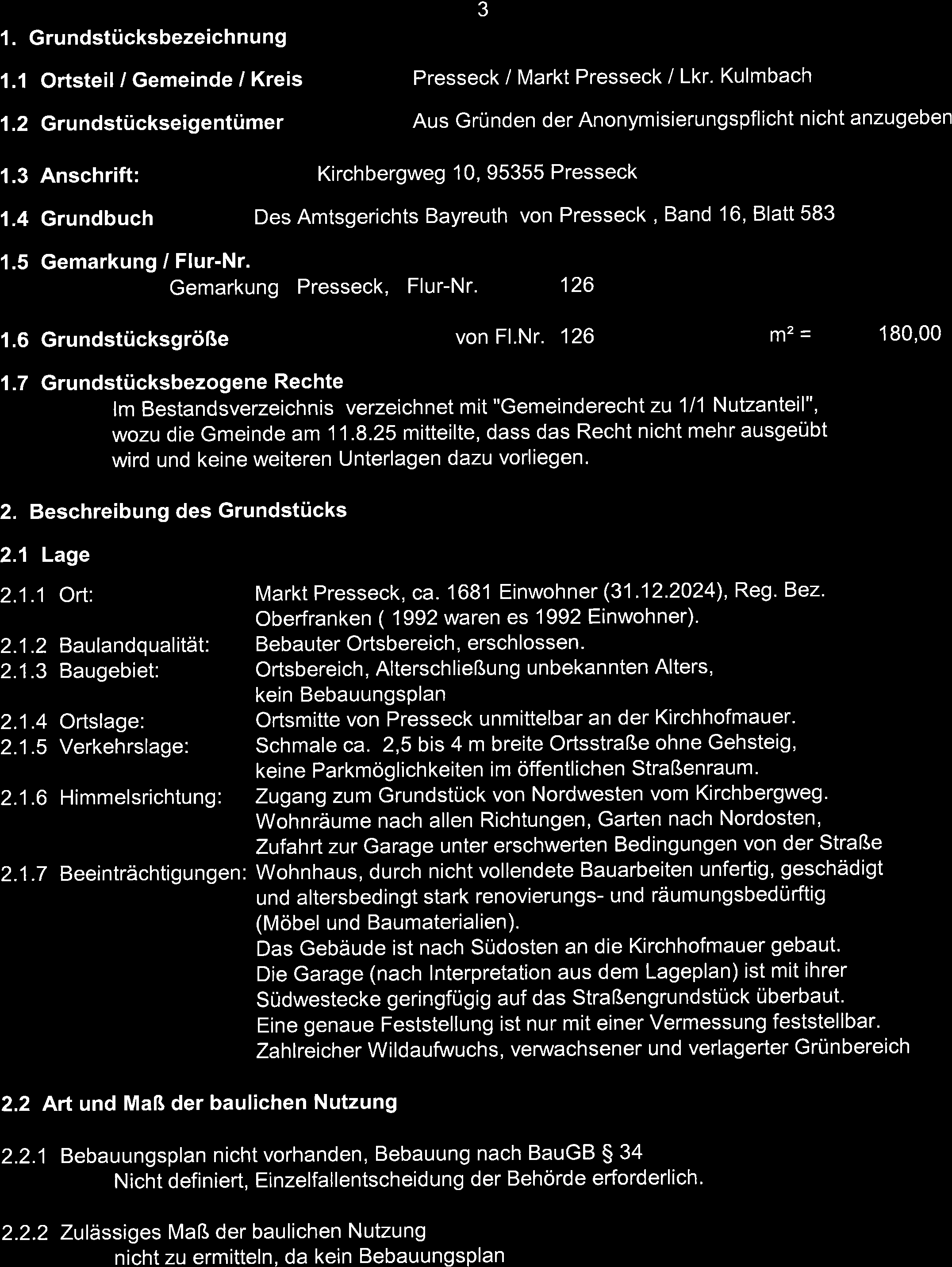 3

1. Grundstücksbezeichnung

1.1 Ortsteil / Gemeinde / Kreis Presseck / Markt Presseck / Lkr. Kulmbach

1.2 Grundstückseigentümer Aus Gründen der Anonymisierungspflicht nicht anzugeben

1.3 Anschrift: Kirchbergweg 10, 95355 Presseck

1.4 Grundbuch Des Amtsgerichts Bayreuth von Presseck , Band 16, Blatt 583

1.5 Gemarkung / Flur-Nr.
Gemarkung Presseck, Flur-Nr. 126

1.6 Grundstücksgröße von Fl.Nr. 126 m² = 180,00

1.7 Grundstücksbezogene Rechte
Im Bestandsverzeichnis verzeichnet mit "Gemeinderecht zu 1/1 Nutzanteil", wozu die Gmeinde am 11.8.25 mitteilte, dass das Recht nicht mehr ausgeübt wird und keine weiteren Unterlagen dazu vorliegen.

2. Beschreibung des Grundstücks

2.1 Lage

2.1.1 Ort: Markt Presseck, ca. 1681 Einwohner (31.12.2024), Reg. Bez. Oberfranken ( 1992 waren es 1992 Einwohner).
2.1.2 Baulandqualität: Bebauter Ortsbereich, erschlossen.
2.1.3 Baugebiet: Ortsbereich, Alterschließung unbekannten Alters, kein Bebauungsplan
2.1.4 Ortslage: Ortsmitte von Presseck unmittelbar an der Kirchhofmauer.
2.1.5 Verkehrslage: Schmale ca. 2,5 bis 4 m breite Ortsstraße ohne Gehsteig, keine Parkmöglichkeiten im öffentlichen Straßenraum.
2.1.6 Himmelsrichtung: Zugang zum Grundstück von Nordwesten vom Kirchbergweg. Wohnräume nach allen Richtungen, Garten nach Nordosten, Zufahrt zur Garage unter erschwerten Bedingungen von der Straße
2.1.7 Beeinträchtigungen: Wohnhaus, durch nicht vollendete Bauarbeiten unfertig, geschädigt und altersbedingt stark renovierungs- und räumungsbedürftig (Möbel und Baumaterialien).
Das Gebäude ist nach Südosten an die Kirchhofmauer gebaut.
Die Garage (nach Interpretation aus dem Lageplan) ist mit ihrer Südwestecke geringfügig auf das Straßengrundstück überbaut.
Eine genaue Feststellung ist nur mit einer Vermessung feststellbar.
Zahlreicher Wildaufwuchs, verwachsener und verlagerter Grünbereich

2.2 Art und Maß der baulichen Nutzung

2.2.1 Bebauungsplan nicht vorhanden, Bebauung nach BauGB § 34
Nicht definiert, Einzelfallentscheidung der Behörde erforderlich.

2.2.2 Zulässiges Maß der baulichen Nutzung
nicht zu ermitteln, da kein Bebauungsplan